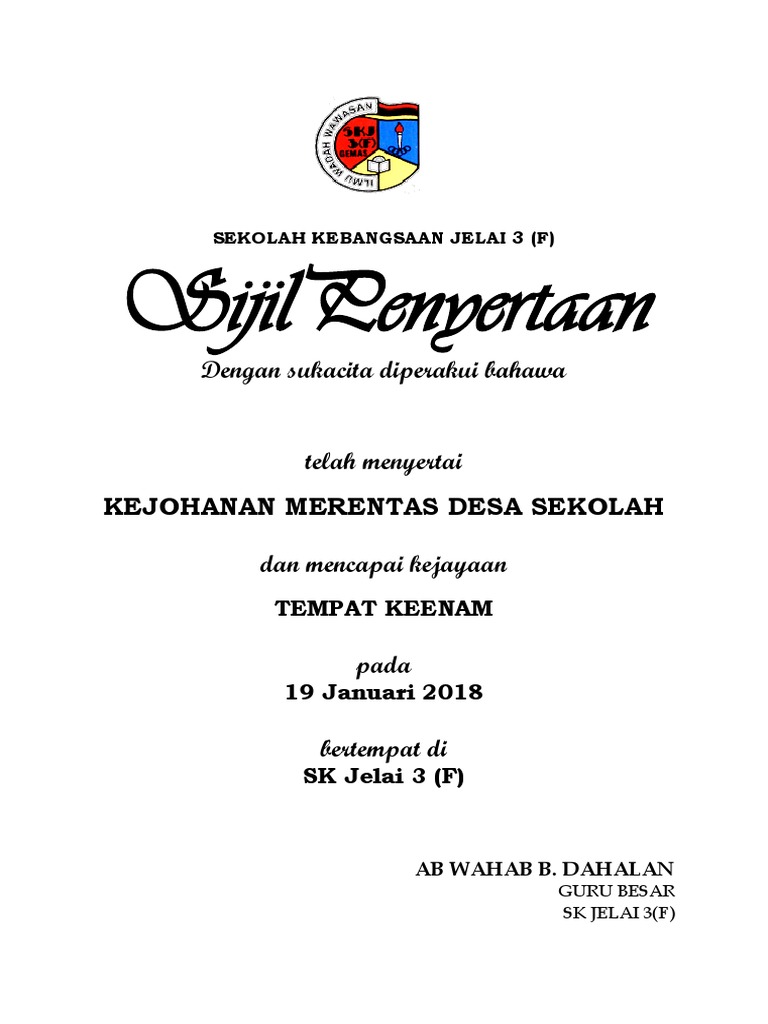 ILMU WADAH WAWASAN
SKJ 3(F) GEMAS

SEKOLAH KEBANGSAAN JELAI 3 (F)

Sijil Penyertaan

Dengan sukacita diperakui bahawa

telah menyertai

KEJOHANAN MERENTAS DESA SEKOLAH

dan mencapai kejayaan

TEMPAT KEENAM

pada
19 Januari 2018

bertempat di
SK Jelai 3 (F)

AB WAHAB B. DAHALAN
GURU BESAR
SK JELAI 3(F)